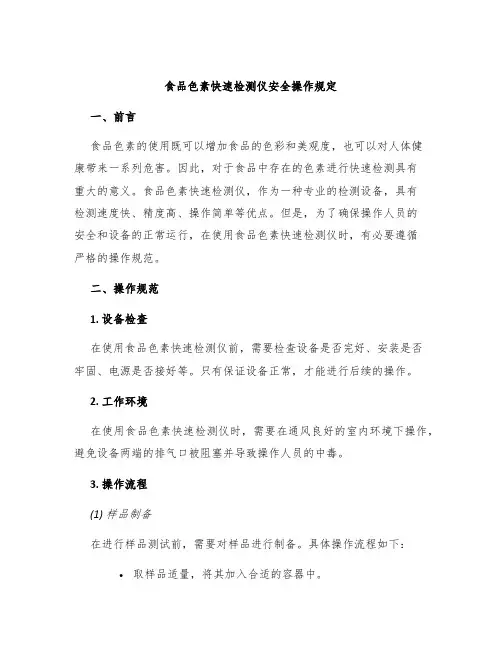 食品色素快速检测仪安全操作规定

一、前言

食品色素的使用既可以增加食品的色彩和美观度，也可以对人体健康带来一系列危害。因此，对于食品中存在的色素进行快速检测具有重大的意义。食品色素快速检测仪，作为一种专业的检测设备，具有检测速度快、精度高、操作简单等优点。但是，为了确保操作人员的安全和设备的正常运行，在使用食品色素快速检测仪时，有必要遵循严格的操作规范。

二、操作规范

1. 设备检查

在使用食品色素快速检测仪前，需要检查设备是否完好、安装是否牢固、电源是否接好等。只有保证设备正常，才能进行后续的操作。

2. 工作环境

在使用食品色素快速检测仪时，需要在通风良好的室内环境下操作，避免设备两端的排气口被阻塞并导致操作人员的中毒。

3. 操作流程

(1) 样品制备

在进行样品测试前，需要对样品进行制备。具体操作流程如下：

• 取样品适量，将其加入合适的容器中。